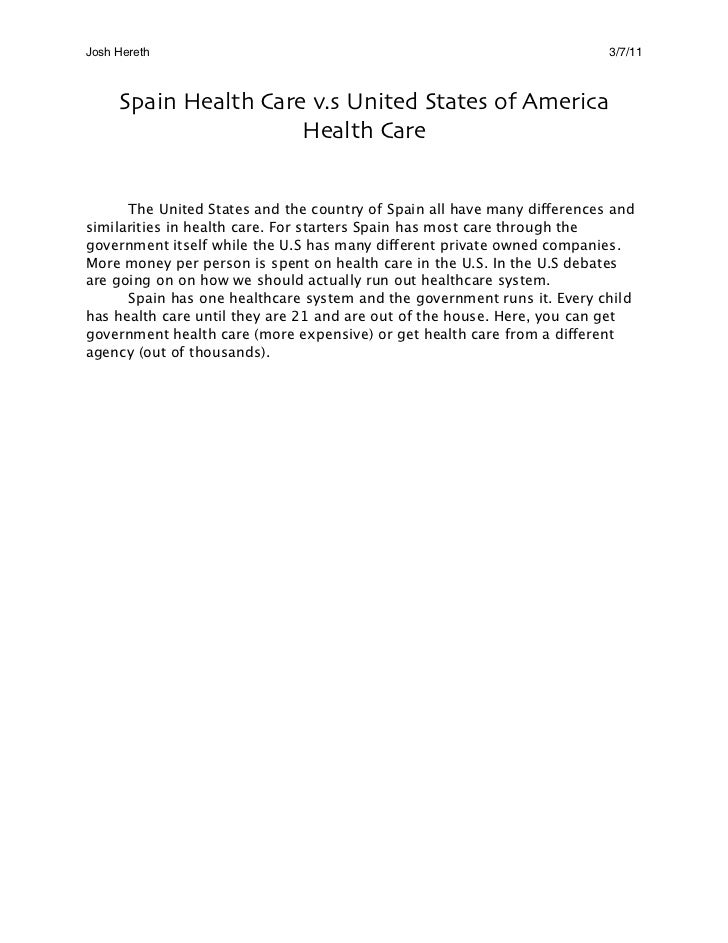 Josh Hereth 3/7/11

Spain Health Care v.s United States of America Health Care

The United States and the country of Spain all have many differences and similarities in health care. For starters Spain has most care through the government itself while the U.S has many different private owned companies. More money per person is spent on health care in the U.S. In the U.S debates are going on on how we should actually run out healthcare system.

Spain has one healthcare system and the government runs it. Every child has health care until they are 21 and are out of the house. Here, you can get government health care (more expensive) or get health care from a different agency (out of thousands).